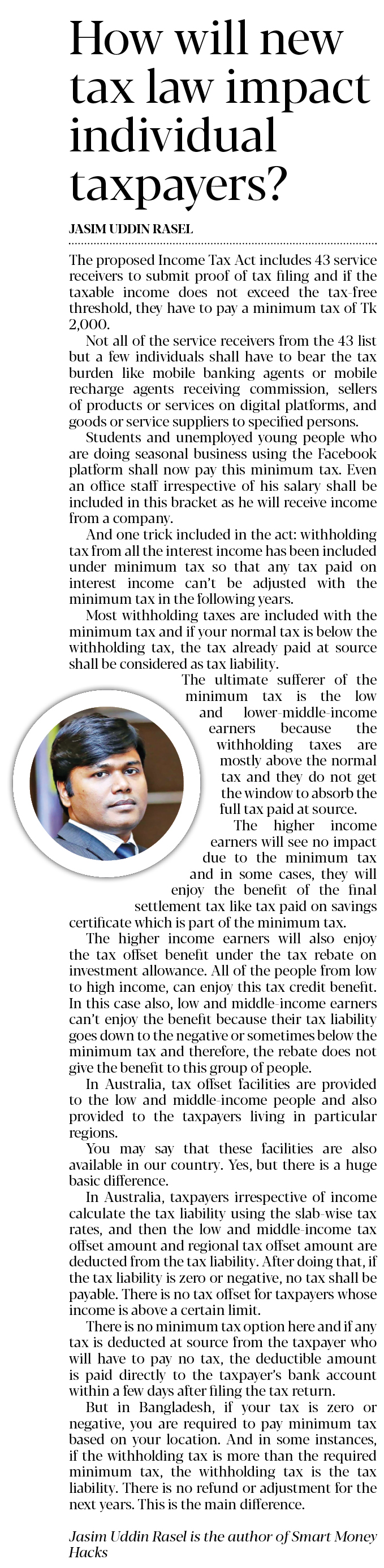 How will new tax law impact individual taxpayers?

JASIM UDDIN RASEL

The proposed Income Tax Act includes 43 service receivers to submit proof of tax filing and if the taxable income does not exceed the tax-free threshold, they have to pay a minimum tax of Tk 2,000.

Not all of the service receivers from the 43 list but a few individuals shall have to bear the tax burden like mobile banking agents or mobile recharge agents receiving commission, sellers of products or services on digital platforms, and goods or service suppliers to specified persons.

Students and unemployed young people who are doing seasonal business using the Facebook platform shall now pay this minimum tax. Even an office staff irrespective of his salary shall be included in this bracket as he will receive income from a company.

And one trick included in the act: withholding tax from all the interest income has been included under minimum tax so that any tax paid on interest income can't be adjusted with the minimum tax in the following years.

Most withholding taxes are included with the minimum tax and if your normal tax is below the withholding tax, the tax already paid at source shall be considered as tax liability.

The ultimate sufferer of the minimum tax is the low and lower-middle-income earners because the withholding taxes are mostly above the normal tax and they do not get the window to absorb the full tax paid at source.

The higher income earners will see no impact due to the minimum tax and in some cases, they will enjoy the benefit of the final settlement tax like tax paid on savings certificate which is part of the minimum tax.

The higher income earners will also enjoy the tax offset benefit under the tax rebate on investment allowance. All of the people from low to high income, can enjoy this tax credit benefit. In this case also, low and middle-income earners can't enjoy the benefit because their tax liability goes down to the negative or sometimes below the minimum tax and therefore, the rebate does not give the benefit to this group of people.

In Australia, tax offset facilities are provided to the low and middle-income people and also provided to the taxpayers living in particular regions.

You may say that these facilities are also available in our country. Yes, but there is a huge basic difference.

In Australia, taxpayers irrespective of income calculate the tax liability using the slab-wise tax rates, and then the low and middle-income tax offset amount and regional tax offset amount are deducted from the tax liability. After doing that, if the tax liability is zero or negative, no tax shall be payable. There is no tax offset for taxpayers whose income is above a certain limit.

There is no minimum tax option here and if any tax is deducted at source from the taxpayer who will have to pay no tax, the deductible amount is paid directly to the taxpayer's bank account within a few days after filing the tax return.

But in Bangladesh, if your tax is zero or negative, you are required to pay minimum tax based on your location. And in some instances, if the withholding tax is more than the required minimum tax, the withholding tax is the tax liability. There is no refund or adjustment for the next years. This is the main difference.

Jasim Uddin Rasel is the author of Smart Money Hacks